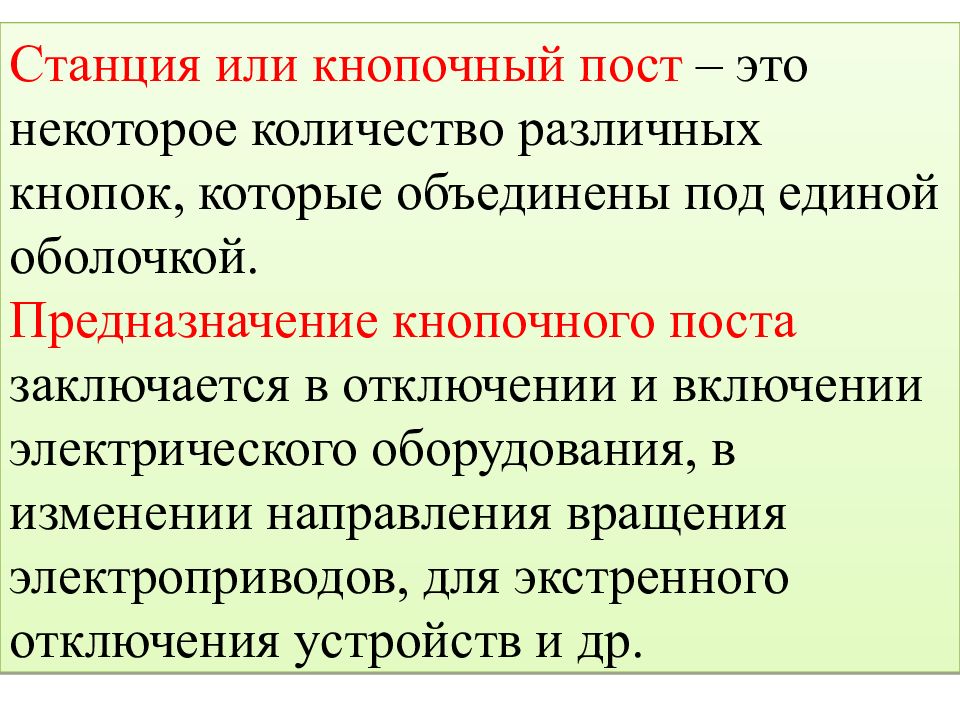 Станция или кнопочный пост – это некоторое количество различных кнопок, которые объединены под единой оболочкой.
Предназначение кнопочного поста заключается в отключении и включении электрического оборудования, в изменении направления вращения электроприводов, для экстренного отключения устройств и др.